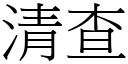 清查